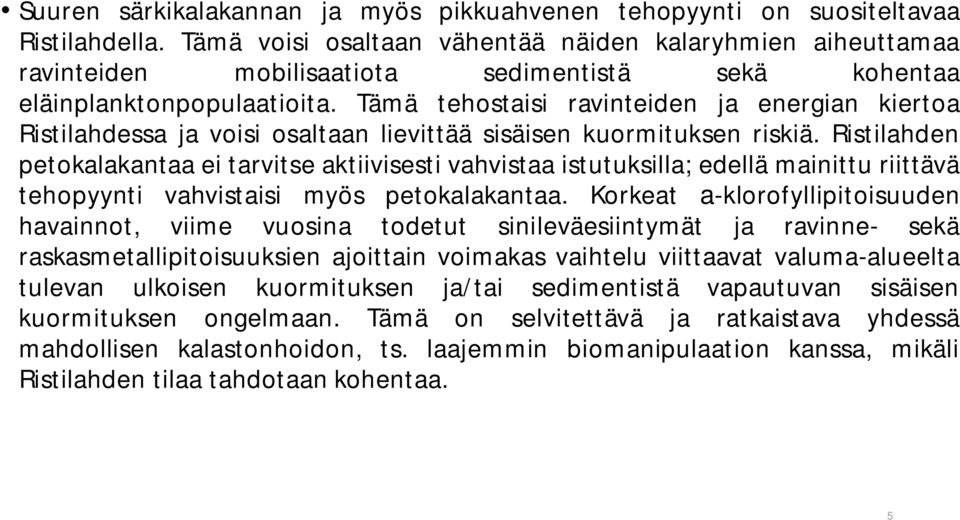 • Suuren särkikalakannan ja myös pikkuahvenen tehopyynti on suositeltavaa Ristilahdella. Tämä voisi osaltaan vähentää näiden kalaryhmien aiheuttamaa ravinteiden mobilisaatiota sedimentistä sekä kohentaa eläinplanktonpopulaatioita. Tämä tehostaisi ravinteiden ja energian kiertoa Ristilahdessa ja voisi osaltaan lievittää sisäisen kuormituksen riskiä. Ristilahden petokalakantaa ei tarvitse aktiivisesti vahvistaa istutuksilla; edellä mainittu riittävä tehopyynti vahvistaisi myös petokalakantaa. Korkeat a-klorofyllipitoisuuden havainnot, viime vuosina todetut sinileväesiintymät ja ravinne- sekä raskasmetallipitoisuuksien ajoittain voimakas vaihtelu viittaavat valuma-alueelta tulevan ulkoisen kuormituksen ja/tai sedimentistä vapautuvan sisäisen kuormituksen ongelmaan. Tämä on selvitettävä ja ratkaistava yhdessä mahdollisen kalastonhoidon, ts. laajemmin biomanipulaation kanssa, mikäli Ristilahden tilaa tahdotaan kohentaa.

5